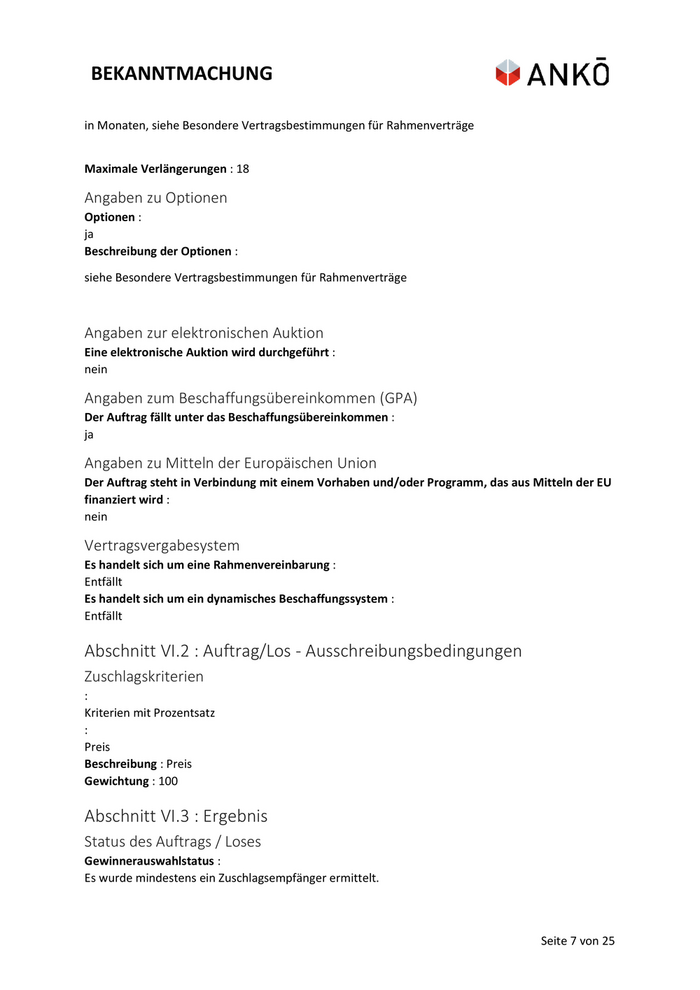 BEKANNTMACHUNG

ANKÖ

in Monaten, siehe Besondere Vertragsbestimmungen für Rahmenverträge

Maximale Verlängerungen : 18

Angaben zu Optionen
Optionen :
ja
Beschreibung der Optionen :

siehe Besondere Vertragsbestimmungen für Rahmenverträge

Angaben zur elektronischen Auktion
Eine elektronische Auktion wird durchgeführt :
nein

Angaben zum Beschaffungsübereinkommen (GPA)
Der Auftrag fällt unter das Beschaffungsübereinkommen :
ja

Angaben zu Mitteln der Europäischen Union
Der Auftrag steht in Verbindung mit einem Vorhaben und/oder Programm, das aus Mitteln der EU finanziert wird :
nein

Vertragsvergabesystem
Es handelt sich um eine Rahmenvereinbarung :
Entfällt
Es handelt sich um ein dynamisches Beschaffungssystem :
Entfällt

Abschnitt VI.2 : Auftrag/Los - Ausschreibungsbedingungen
Zuschlagskriterien
:
Kriterien mit Prozentsatz
:
Preis
Beschreibung : Preis
Gewichtung : 100

Abschnitt VI.3 : Ergebnis
Status des Auftrags / Loses
Gewinnerauswahlstatus :
Es wurde mindestens ein Zuschlagsempfänger ermittelt.

Seite 7 von 25